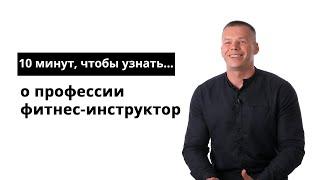 10 минут, чтобы узнать...

о профессии
фитнес-инструктор